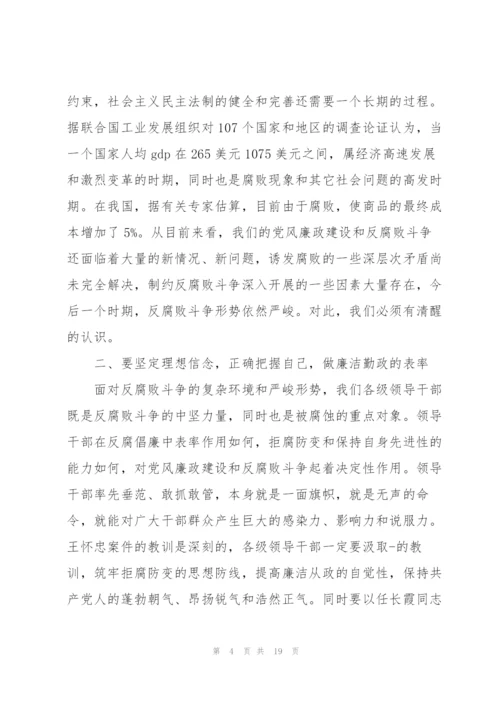 约束，社会主义民主法制的健全和完善还需要一个长期的过程。据联合国工业发展组织对 107 个国家和地区的调查论证认为，当一个国家人均 gdp 在 265 美元 1075 美元之间，属经济高速发展和激烈变革的时期，同时也是腐败现象和其它社会问题的高发时期。在我国，据有关专家估算，目前由于腐败，使商品的最终成本增加了 5%。从目前来看，我们的党风廉政建设和反腐败斗争还面临着大量的新情况、新问题，诱发腐败的一些深层次矛盾尚未完全解决，制约反腐败斗争深入开展的一些因素大量存在，今后一个时期，反腐败斗争形势依然严峻。对此，我们必须有清醒的认识。

二、要坚定理想信念，正确把握自己，做廉洁勤政的表率

面对反腐败斗争的复杂环境和严峻形势，我们各级领导干部既是反腐败斗争的中坚力量，同时也是被腐蚀的重点对象。领导干部在反腐倡廉中表率作用如何，拒腐防变和保持自身先进性的能力如何，对党风廉政建设和反腐败斗争起着决定性作用。领导干部率先垂范、敢抓敢管，本身就是一面旗帜，就是无声的命令，就能对广大干部群众产生巨大的感染力、影响力和说服力。王怀忠案件的教训是深刻的，各级领导干部一定要汲取-的教训，筑牢拒腐防变的思想防线，提高廉洁从政的自觉性，保持共产党人的蓬勃朝气、昂扬锐气和浩然正气。同时要以任长霞同志

第 4 页 共 19 页